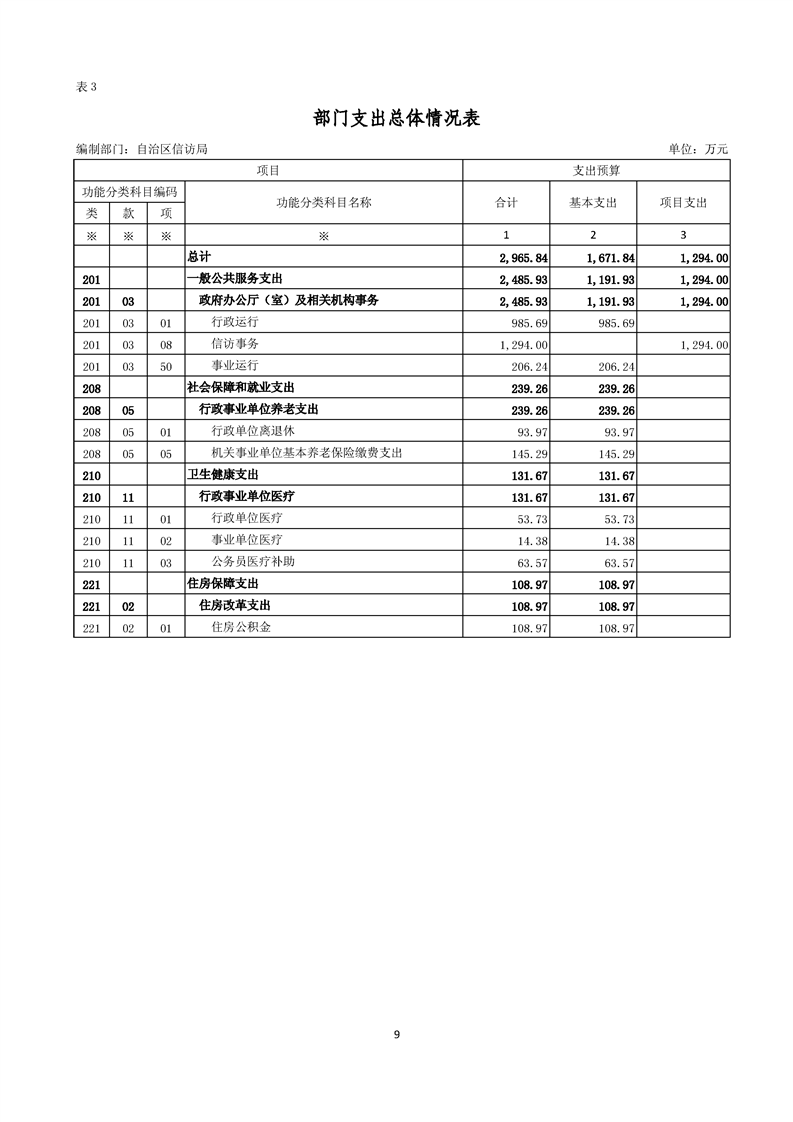 表 3

部门支出总体情况表

编制部门：自治区信访局

单位：万元

| 项目 | | | | 支出预算 | | |
|---|---|---|---|---|---|---|
| 功能分类科目编码 | | | 功能分类科目名称 | 合计 | 基本支出 | 项目支出 |
| 类 | 款 | 项 | | | | |
| ※ | ※ | ※ | ※ | 1 | 2 | 3 |
| | | | 总计 | 2,965.84 | 1,671.84 | 1,294.00 |
| 201 | | | 一般公共服务支出 | 2,485.93 | 1,191.93 | 1,294.00 |
| 201 | 03 | | 政府办公厅（室）及相关机构事务 | 2,485.93 | 1,191.93 | 1,294.00 |
| 201 | 03 | 01 | 行政运行 | 985.69 | 985.69 | |
| 201 | 03 | 08 | 信访事务 | 1,294.00 | | 1,294.00 |
| 201 | 03 | 50 | 事业运行 | 206.24 | 206.24 | |
| 208 | | | 社会保障和就业支出 | 239.26 | 239.26 | |
| 208 | 05 | | 行政事业单位养老支出 | 239.26 | 239.26 | |
| 208 | 05 | 01 | 行政单位离退休 | 93.97 | 93.97 | |
| 208 | 05 | 05 | 机关事业单位基本养老保险缴费支出 | 145.29 | 145.29 | |
| 210 | | | 卫生健康支出 | 131.67 | 131.67 | |
| 210 | 11 | | 行政事业单位医疗 | 131.67 | 131.67 | |
| 210 | 11 | 01 | 行政单位医疗 | 53.73 | 53.73 | |
| 210 | 11 | 02 | 事业单位医疗 | 14.38 | 14.38 | |
| 210 | 11 | 03 | 公务员医疗补助 | 63.57 | 63.57 | |
| 221 | | | 住房保障支出 | 108.97 | 108.97 | |
| 221 | 02 | | 住房改革支出 | 108.97 | 108.97 | |
| 221 | 02 | 01 | 住房公积金 | 108.97 | 108.97 | |

9